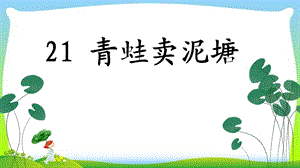 21 青蛙卖泥塘